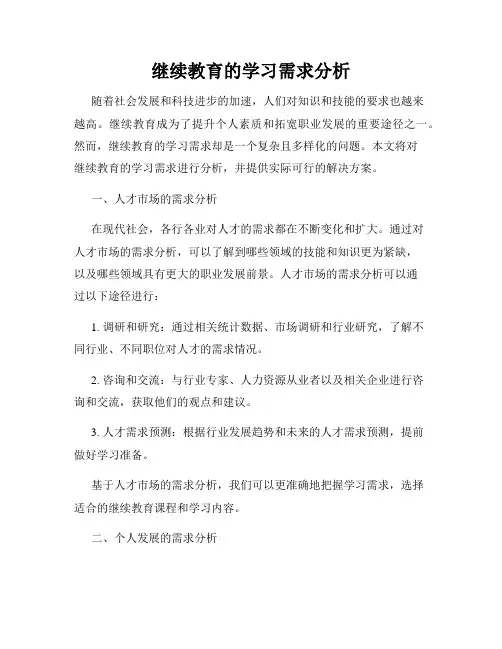 继续教育的学习需求分析

随着社会发展和科技进步的加速，人们对知识和技能的要求也越来越高。继续教育成为了提升个人素质和拓宽职业发展的重要途径之一。然而，继续教育的学习需求却是一个复杂且多样化的问题。本文将对继续教育的学习需求进行分析，并提供实际可行的解决方案。

一、人才市场的需求分析

在现代社会，各行各业对人才的需求都在不断变化和扩大。通过对人才市场的需求分析，可以了解到哪些领域的技能和知识更为紧缺，以及哪些领域具有更大的职业发展前景。人才市场的需求分析可以通过以下途径进行：

1. 调研和研究：通过相关统计数据、市场调研和行业研究，了解不同行业、不同职位对人才的需求情况。

2. 咨询和交流：与行业专家、人力资源从业者以及相关企业进行咨询和交流，获取他们的观点和建议。

3. 人才需求预测：根据行业发展趋势和未来的人才需求预测，提前做好学习准备。

基于人才市场的需求分析，我们可以更准确地把握学习需求，选择适合的继续教育课程和学习内容。

二、个人发展的需求分析